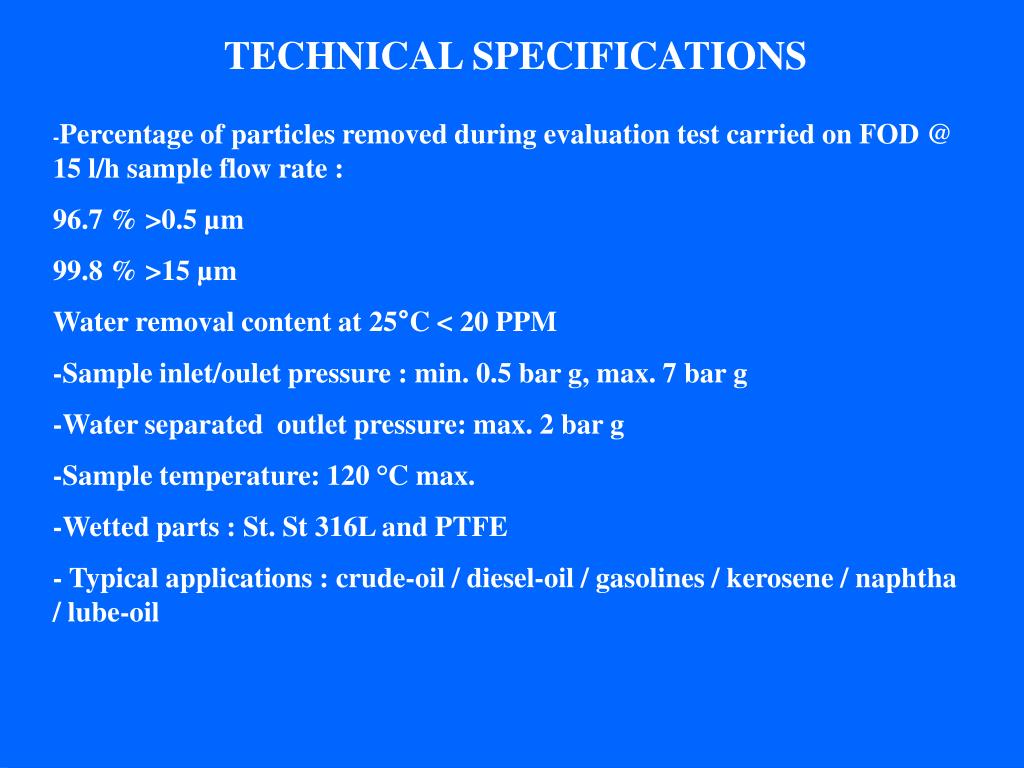 TECHNICAL SPECIFICATIONS

-Percentage of particles removed during evaluation test carried on FOD @ 15 l/h sample flow rate :

96.7 % >0.5 µm

99.8 % >15 µm

Water removal content at 25°C < 20 PPM

-Sample inlet/oulet pressure : min. 0.5 bar g, max. 7 bar g

-Water separated outlet pressure: max. 2 bar g

-Sample temperature: 120 °C max.

-Wetted parts : St. St 316L and PTFE

- Typical applications : crude-oil / diesel-oil / gasolines / kerosene / naphtha / lube-oil